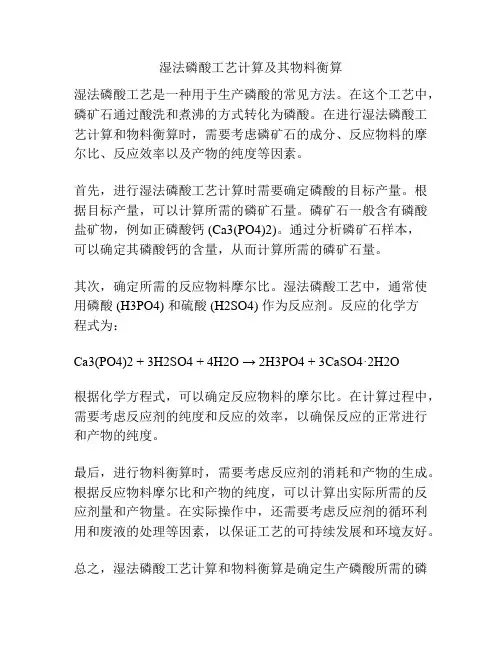 湿法磷酸工艺计算及其物料衡算

湿法磷酸工艺是一种用于生产磷酸的常见方法。在这个工艺中，磷矿石通过酸洗和煮沸的方式转化为磷酸。在进行湿法磷酸工艺计算和物料衡算时，需要考虑磷矿石的成分、反应物料的摩尔比、反应效率以及产物的纯度等因素。

首先，进行湿法磷酸工艺计算时需要确定磷酸的目标产量。根据目标产量，可以计算所需的磷矿石量。磷矿石一般含有磷酸盐矿物，例如正磷酸钙 (Ca3(PO4)2)。通过分析磷矿石样本，可以确定其磷酸钙的含量，从而计算所需的磷矿石量。

其次，确定所需的反应物料摩尔比。湿法磷酸工艺中，通常使用磷酸 (H3PO4) 和硫酸 (H2SO4) 作为反应剂。反应的化学方程式为：

Ca3(PO4)2 + 3H2SO4 + 4H2O → 2H3PO4 + 3CaSO4·2H2O

根据化学方程式，可以确定反应物料的摩尔比。在计算过程中，需要考虑反应剂的纯度和反应的效率，以确保反应的正常进行和产物的纯度。

最后，进行物料衡算时，需要考虑反应剂的消耗和产物的生成。根据反应物料摩尔比和产物的纯度，可以计算出实际所需的反应剂量和产物量。在实际操作中，还需要考虑反应剂的循环利用和废液的处理等因素，以保证工艺的可持续发展和环境友好。

总之，湿法磷酸工艺计算和物料衡算是确定生产磷酸所需的磷